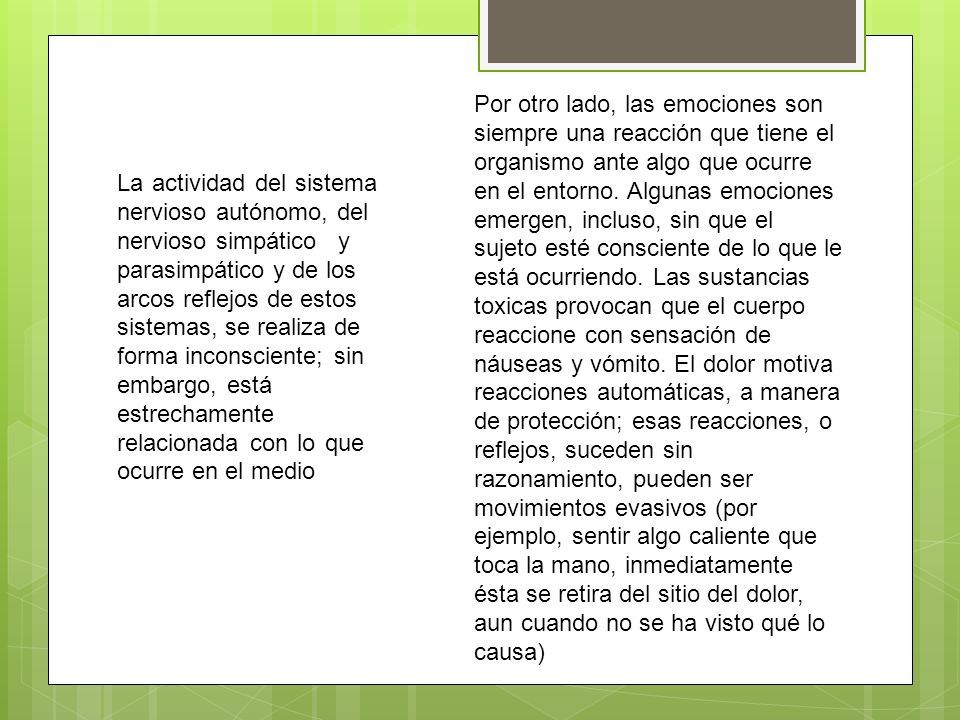 La actividad del sistema nervioso autónomo, del nervioso simpático y parasimpático y de los arcos reflejos de estos sistemas, se realiza de forma inconsciente; sin embargo, está estrechamente relacionada con lo que ocurre en el medio

Por otro lado, las emociones son siempre una reacción que tiene el organismo ante algo que ocurre en el entorno. Algunas emociones emergen, incluso, sin que el sujeto esté consciente de lo que le está ocurriendo. Las sustancias toxicas provocan que el cuerpo reaccione con sensación de náuseas y vómito. El dolor motiva reacciones automáticas, a manera de protección; esas reacciones, o reflejos, suceden sin razonamiento, pueden ser movimientos evasivos (por ejemplo, sentir algo caliente que toca la mano, inmediatamente ésta se retira del sitio del dolor, aun cuando no se ha visto qué lo causa)